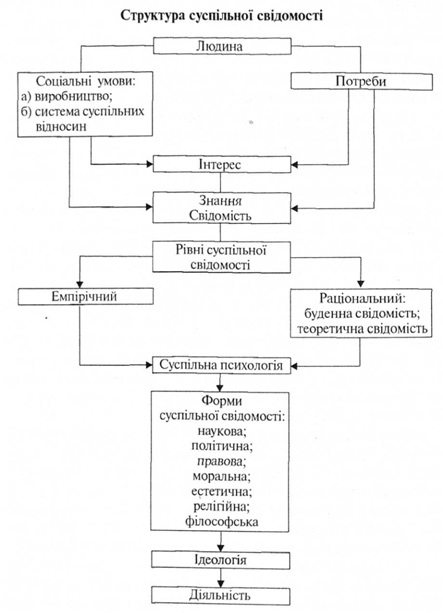 Структура суспільної свідомості

Людина

Соціальні умови:
а) виробництво;
б) система суспільних відносин

Потреби

Інтерес

Знання
Свідомість

Рівні суспільної свідомості

Емпіричний

Раціональний:
буденна свідомість;
теоретична свідомість

Суспільна психологія

Форми
суспільної свідомості:
наукова;
політична;
правова;
моральна;
естетична;
релігійна;
філософська

Ідеологія

Діяльність